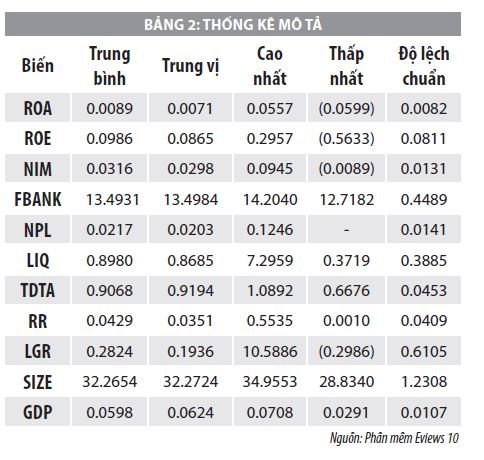 BẢNG 2: THỐNG KÊ MÔ TẢ

| Biến | Trung bình | Trung vị | Cao nhất | Thấp nhất | Độ lệch chuẩn |
|---|---|---|---|---|---|
| ROA | 0.0089 | 0.0071 | 0.0557 | (0.0599) | 0.0082 |
| ROE | 0.0986 | 0.0865 | 0.2957 | (0.5633) | 0.0811 |
| NIM | 0.0316 | 0.0298 | 0.0945 | (0.0089) | 0.0131 |
| FBANK | 13.4931 | 13.4984 | 14.2040 | 12.7182 | 0.4489 |
| NPL | 0.0217 | 0.0203 | 0.1246 | - | 0.0141 |
| LIQ | 0.8980 | 0.8685 | 7.2959 | 0.3719 | 0.3885 |
| TDTA | 0.9068 | 0.9194 | 1.0892 | 0.6676 | 0.0453 |
| RR | 0.0429 | 0.0351 | 0.5535 | 0.0010 | 0.0409 |
| LGR | 0.2824 | 0.1936 | 10.5886 | (0.2986) | 0.6105 |
| SIZE | 32.2654 | 32.2724 | 34.9553 | 28.8340 | 1.2308 |
| GDP | 0.0598 | 0.0624 | 0.0708 | 0.0291 | 0.0107 |

Nguồn: Phần mềm Eviews 10